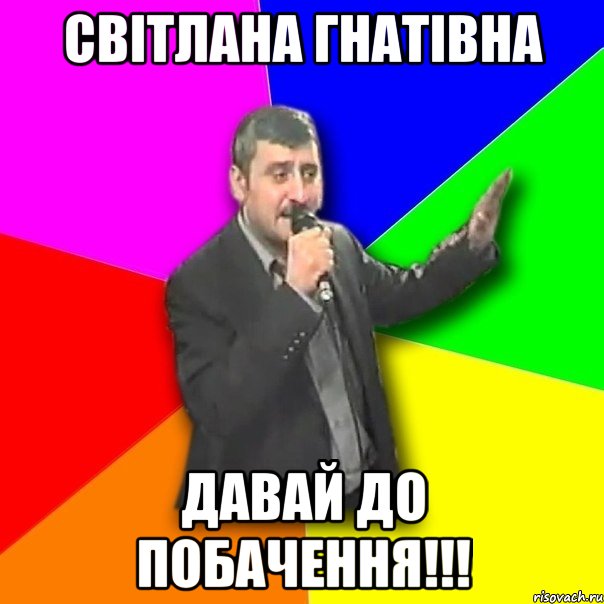 СВІТЛАНА ГНАТІВНА

ДАВАЙ ДО ПОБАЧЕННЯ!!!

risovach.ru